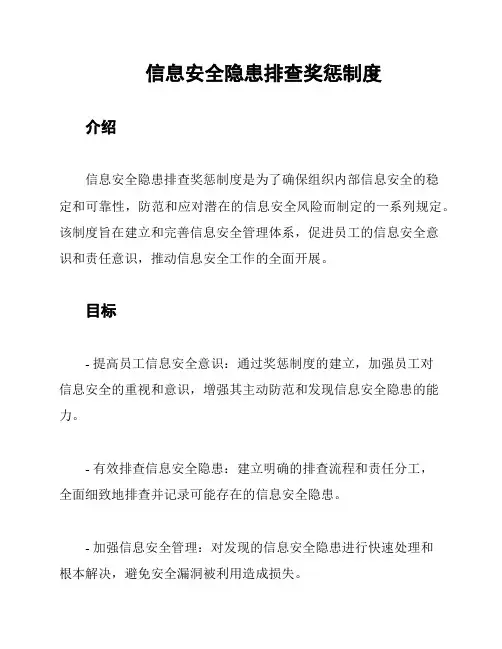 信息安全隐患排查奖惩制度

介绍

信息安全隐患排查奖惩制度是为了确保组织内部信息安全的稳定和可靠性，防范和应对潜在的信息安全风险而制定的一系列规定。该制度旨在建立和完善信息安全管理体系，促进员工的信息安全意识和责任意识，推动信息安全工作的全面开展。

目标

- 提高员工信息安全意识：通过奖惩制度的建立，加强员工对信息安全的重视和意识，增强其主动防范和发现信息安全隐患的能力。

- 有效排查信息安全隐患：建立明确的排查流程和责任分工，全面细致地排查并记录可能存在的信息安全隐患。

- 加强信息安全管理：对发现的信息安全隐患进行快速处理和根本解决，避免安全漏洞被利用造成损失。